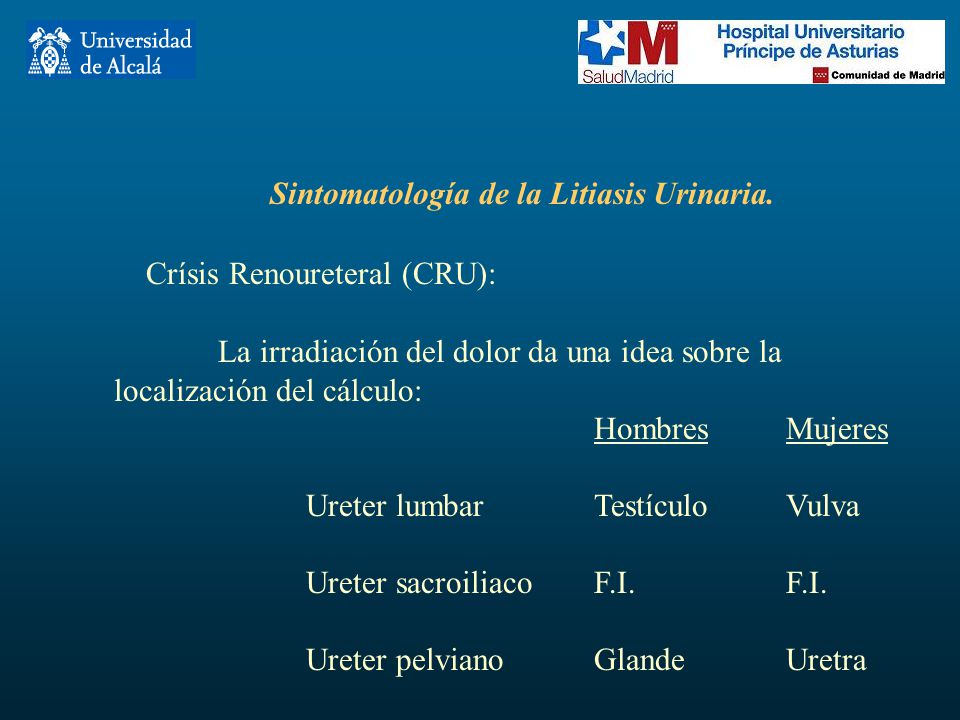 Universidad de Alcalá

SaludMadrid

Hospital Universitario Príncipe de Asturias

Comunidad de Madrid

Sintomatología de la Litiasis Urinaria.

Crísis Renoureteral (CRU):

La irradiación del dolor da una idea sobre la localización del cálculo:

| | Hombres | Mujeres |
|---|---|---|
| Ureter lumbar | Testículo | Vulva |
| Ureter sacroiliaco | F.I. | F.I. |
| Ureter pelviano | Glande | Uretra |